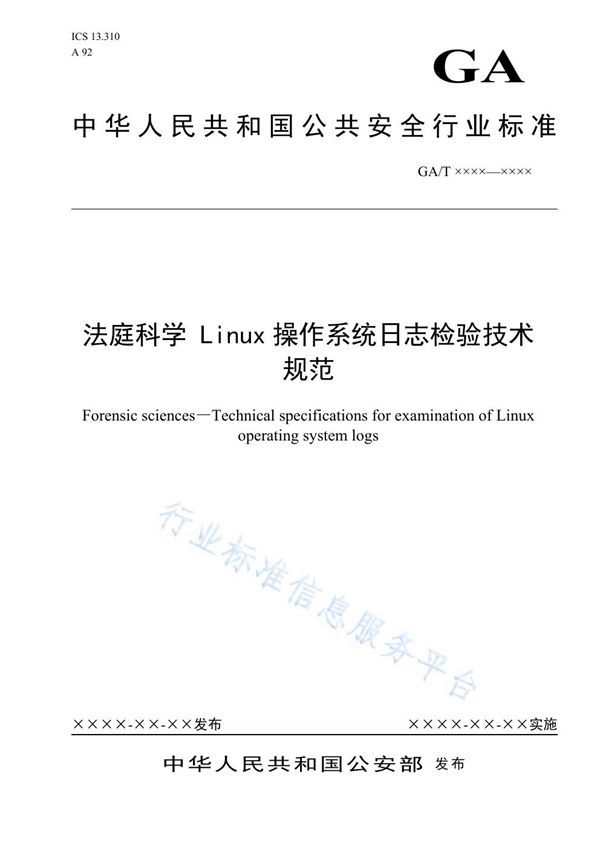 ICS 13.310
A 92

GA

中华人民共和国公共安全行业标准

GA/T ××××—××××

法庭科学 Linux 操作系统日志检验技术规范

Forensic sciences—Technical specifications for examination of Linux operating system logs

行业标准信息服务平台

××××-××-××发布

××××-××-××实施

中华人民共和国公安部 发布